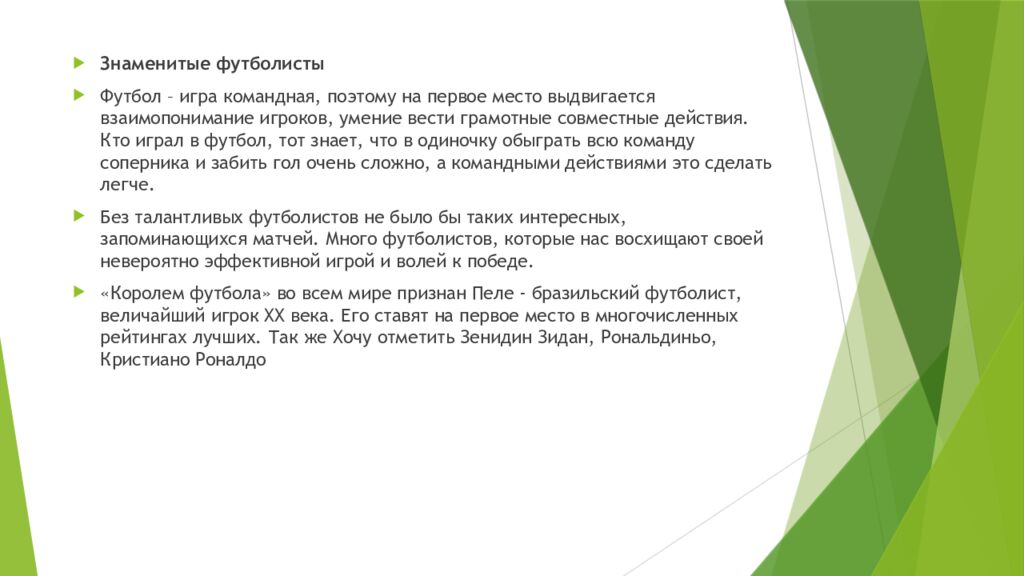 Знаменитые футболисты

Футбол – игра командная, поэтому на первое место выдвигается взаимопонимание игроков, умение вести грамотные совместные действия. Кто играл в футбол, тот знает, что в одиночку обыграть всю команду соперника и забить гол очень сложно, а командными действиями это сделать легче.

Без талантливых футболистов не было бы таких интересных, запоминающихся матчей. Много футболистов, которые нас восхищают своей невероятно эффективной игрой и волей к победе.

«Королем футбола» во всем мире признан Пеле - бразильский футболист, величайший игрок XX века. Его ставят на первое место в многочисленных рейтингах лучших. Так же Хочу отметить Зенидин Зидан, Рональдиньо, Кристиано Роналдо